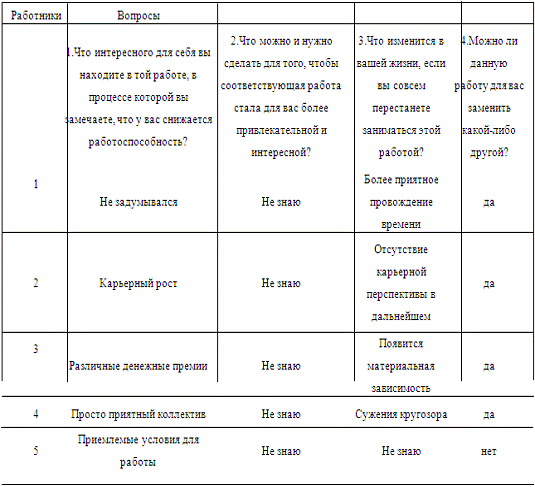 | Работники | Вопросы | | | |
|---|---|---|---|---|
| | 1.Что интересного для себя вы находите в той работе, в процессе которой вы замечаете, что у вас снижается работоспособность? | 2.Что можно и нужно сделать для того, чтобы соответствующая работа стала для вас более привлекательной и интересной? | 3.Что изменится в вашей жизни, если вы совсем перестанете заниматься этой работой? | 4.Можно ли данную работу для вас заменить какой-либо другой? |
| 1 | Не задумывался | Не знаю | Более приятное провождение времени | да |
| 2 | Карьерный рост | Не знаю | Отсутствие карьерной перспективы в дальнейшем | да |
| 3 | Различные денежные премии | Не знаю | Появится материальная зависимость | да |
| 4 | Просто приятный коллектив | Не знаю | Сужения кругозора | да |
| 5 | Приемлемые условия для работы | Не знаю | Не знаю | нет |